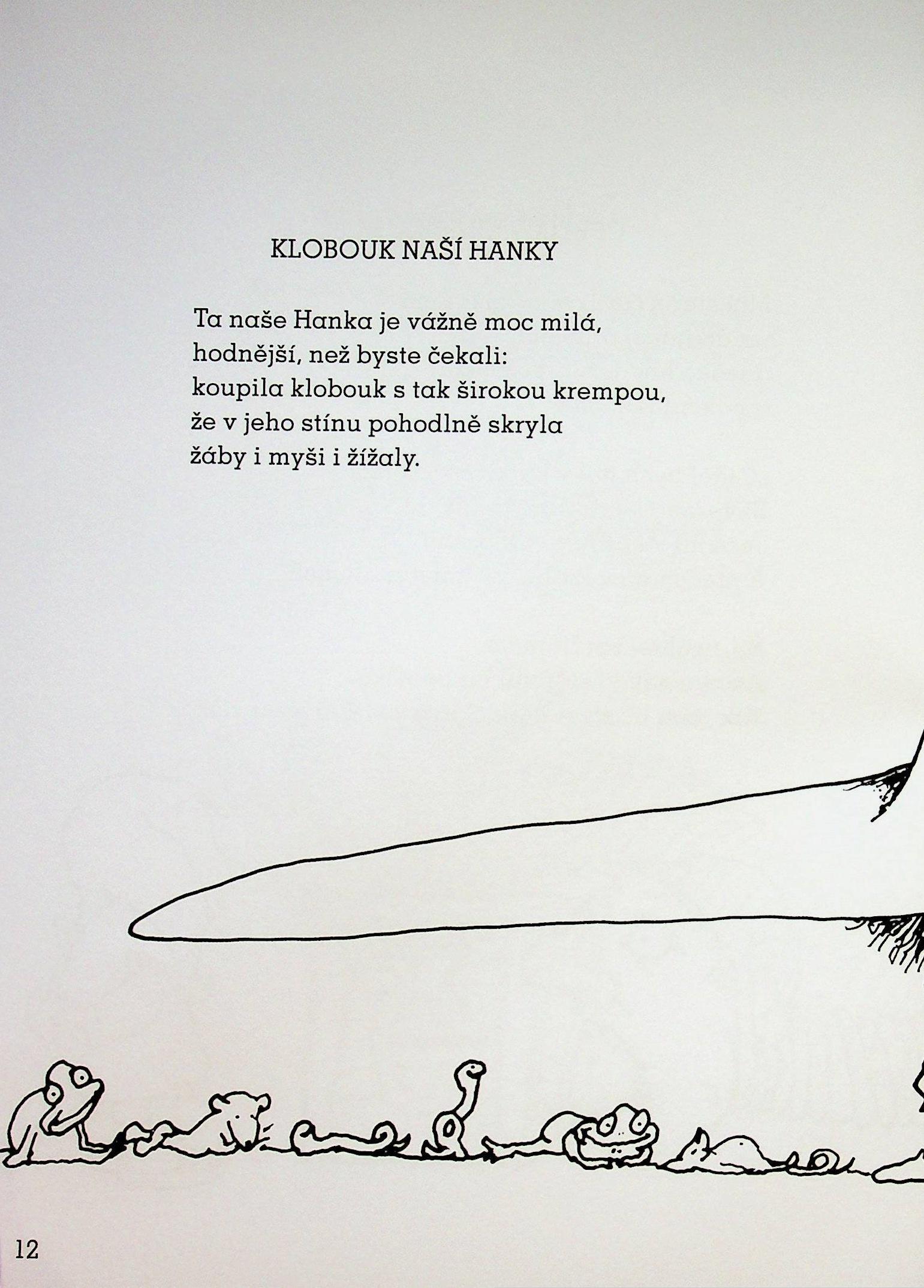 KLOBOUK NAŠÍ HANKY

Ta naše Hanka je vážně moc milá,
hodnější, než byste čekali:
koupila klobouk s tak širokou krempou,
že v jeho stínu pohodlně skryla
žáby i myši i žížaly.

12